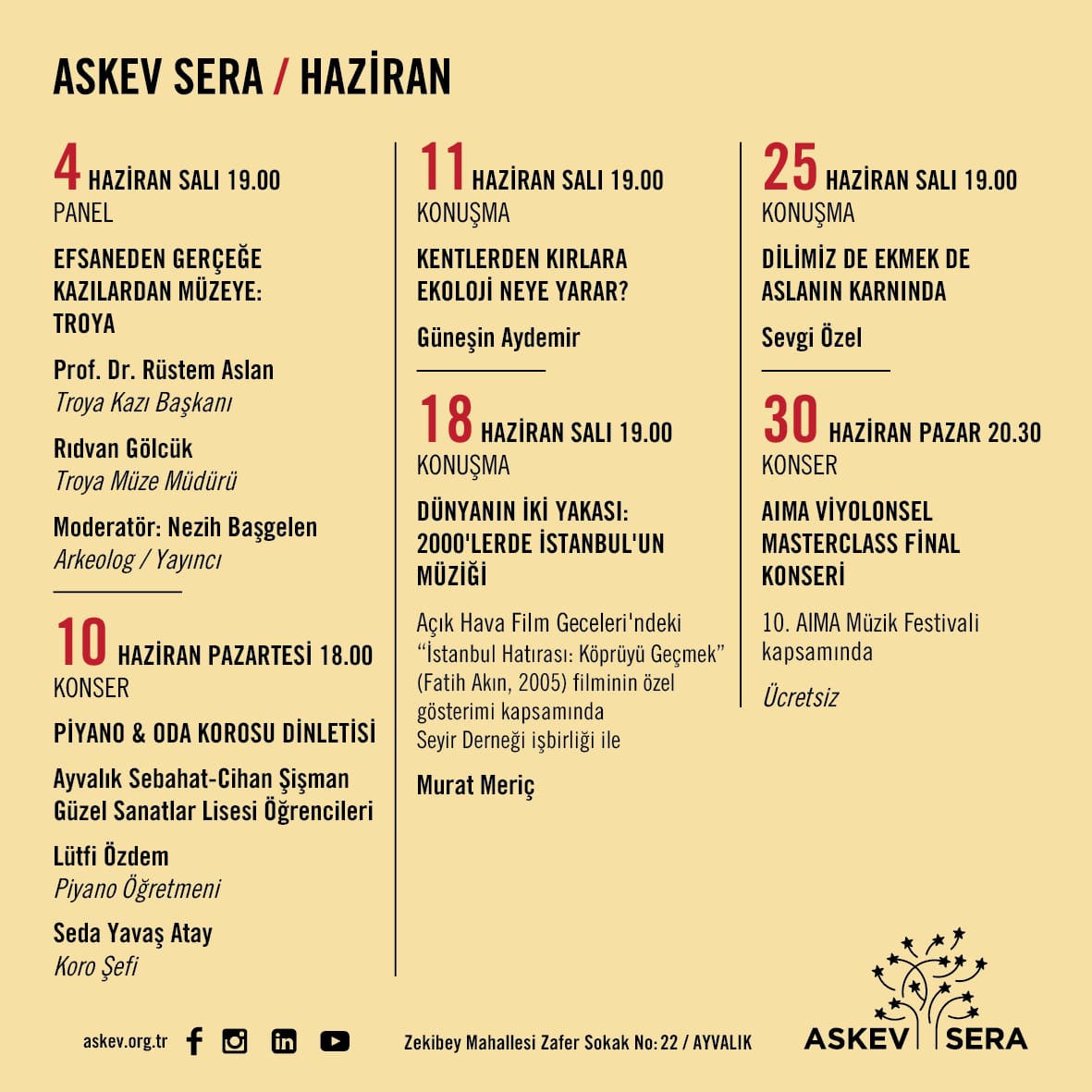 ASKEV SERA / HAZİRAN

4 HAZİRAN SALI 19.00
PANEL

EFSANEDEN GERÇEĞE KAZILARDAN MÜZEYE: TROYA

Prof. Dr. Rüstem Aslan
Troya Kazı Başkanı

Rıdvan Gölcük
Troya Müze Müdürü

Moderatör: Nezih Başgelen
Arkeolog / Yayıncı

10 HAZİRAN PAZARTESİ 18.00
KONSER

PİYANO & ODA KOROSU DİNLETİSİ

Ayvalık Sebahat-Cihan Şişman Güzel Sanatlar Lisesi Öğrencileri

Lütfi Özdem
Piyano Öğretmeni

Seda Yavaş Atay
Koro Şefi

11 HAZİRAN SALI 19.00
KONUŞMA

KENTLERDEN KIRLARA EKOLOJİ NEYE YARAR?

Güneşin Aydemir

18 HAZİRAN SALI 19.00
KONUŞMA

DÜNYANIN İKİ YAKASI: 2000'LERDE İSTANBUL'UN MÜZİĞİ

Açık Hava Film Geceleri'ndeki “İstanbul Hatırası: Köprüyü Geçmek” (Fatih Akın, 2005) filminin özel gösterimi kapsamında
Seyir Derneği işbirliği ile

Murat Meriç

25 HAZİRAN SALI 19.00
KONUŞMA

DİLİMİZ DE EKMEK DE ASLANIN KARNINDA

Sevgi Özel

30 HAZİRAN PAZAR 20.30
KONSER

AIMA VİYOLONSEL MASTERCLASS FİNAL KONSERİ

10. AIMA Müzik Festivali kapsamında

Ücretsiz

askev.org.tr

Zekibey Mahallesi Zafer Sokak No: 22 / AYVALIK

ASKEV SERA